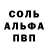 СОЛЬ
АЛЬФА
ПВП